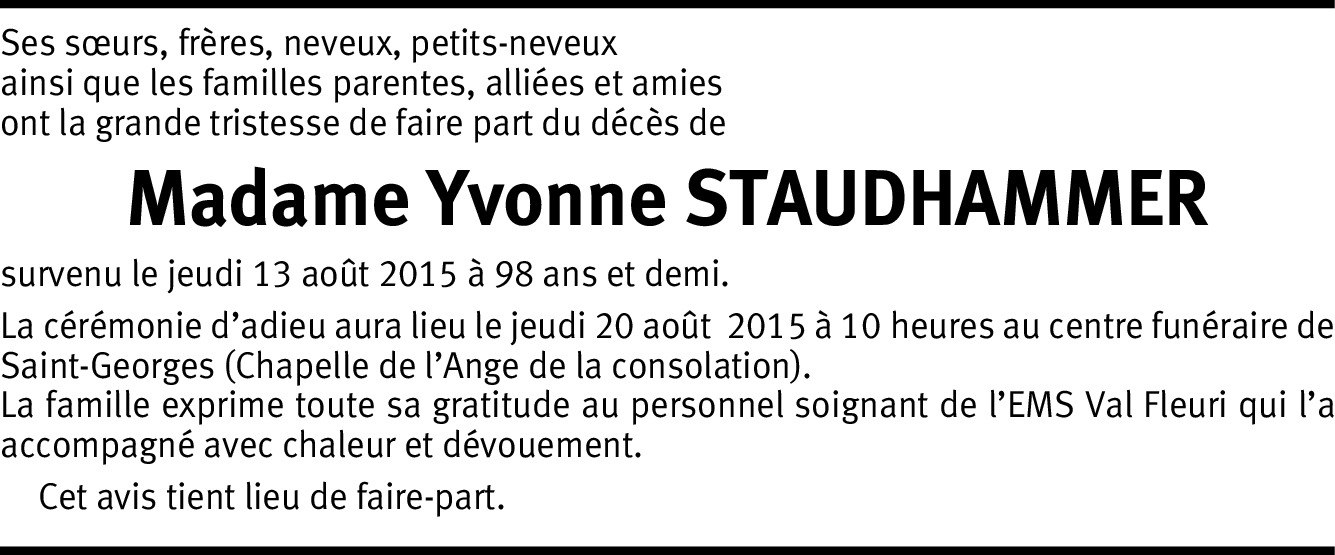 Ses sœurs, frères, neveux, petits-neveux
ainsi que les familles parentes, alliées et amies
ont la grande tristesse de faire part du décès de

Madame Yvonne STAUDHAMMER

survenu le jeudi 13 août 2015 à 98 ans et demi.

La cérémonie d'adieu aura lieu le jeudi 20 août 2015 à 10 heures au centre funéraire de Saint-Georges (Chapelle de l'Ange de la consolation).
La famille exprime toute sa gratitude au personnel soignant de l'EMS Val Fleuri qui l'a accompagné avec chaleur et dévouement.

Cet avis tient lieu de faire-part.